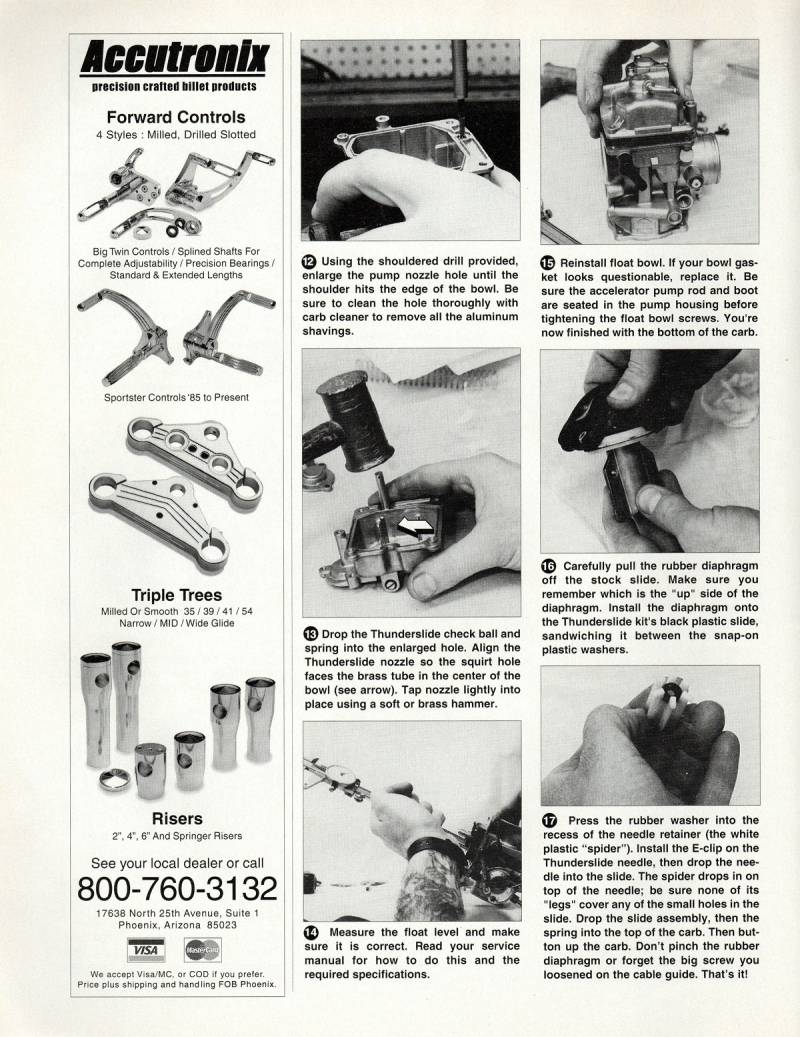 Accutronix
precision crafted billet products

Forward Controls
4 Styles : Milled, Drilled Slotted

Big Twin Controls / Splined Shafts For Complete Adjustability / Precision Bearings / Standard & Extended Lengths

Sportster Controls '85 to Present

Triple Trees
Milled Or Smooth 35 / 39 / 41 / 54
Narrow / MID / Wide Glide

Risers
2", 4", 6" And Springer Risers

See your local dealer or call
800-760-3132
17638 North 25th Avenue, Suite 1
Phoenix, Arizona 85023

VISA MasterCard

We accept Visa/MC, or COD if you prefer. Price plus shipping and handling FOB Phoenix.

12 Using the shouldered drill provided, enlarge the pump nozzle hole until the shoulder hits the edge of the bowl. Be sure to clean the hole thoroughly with carb cleaner to remove all the aluminum shavings.

13 Drop the Thunderslide check ball and spring into the enlarged hole. Align the Thunderslide nozzle so the squirt hole faces the brass tube in the center of the bowl (see arrow). Tap nozzle lightly into place using a soft or brass hammer.

14 Measure the float level and make sure it is correct. Read your service manual for how to do this and the required specifications.

15 Reinstall float bowl. If your bowl gasket looks questionable, replace it. Be sure the accelerator pump rod and boot are seated in the pump housing before tightening the float bowl screws. You're now finished with the bottom of the carb.

16 Carefully pull the rubber diaphragm off the stock slide. Make sure you remember which is the "up" side of the diaphragm. Install the diaphragm onto the Thunderslide kit's black plastic slide, sandwiching it between the snap-on plastic washers.

17 Press the rubber washer into the recess of the needle retainer (the white plastic "spider"). Install the E-clip on the Thunderslide needle, then drop the needle into the slide. The spider drops in on top of the needle; be sure none of its "legs" cover any of the small holes in the slide. Drop the slide assembly, then the spring into the top of the carb. Then button up the carb. Don't pinch the rubber diaphragm or forget the big screw you loosened on the cable guide. That's it!